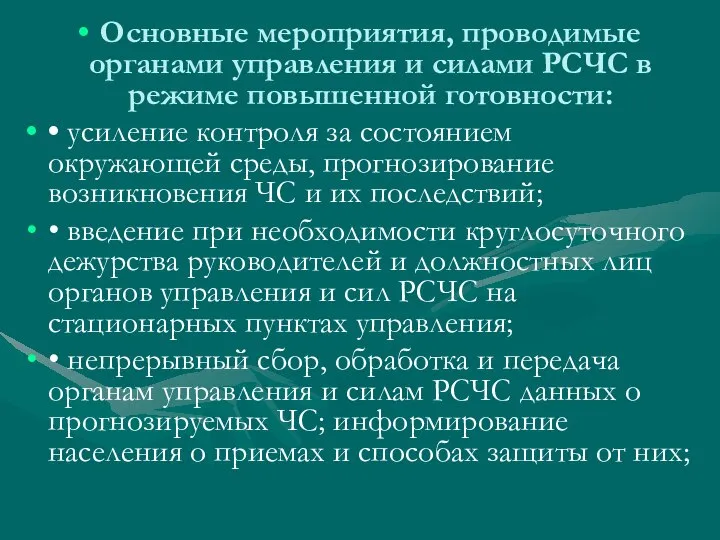 • Основные мероприятия, проводимые органами управления и силами РСЧС в режиме повышенной готовности:

• • усиление контроля за состоянием окружающей среды, прогнозирование возникновения ЧС и их последствий;

• • введение при необходимости круглосуточного дежурства руководителей и должностных лиц органов управления и сил РСЧС на стационарных пунктах управления;

• • непрерывный сбор, обработка и передача органам управления и силам РСЧС данных о прогнозируемых ЧС; информирование населения о приемах и способах защиты от них;